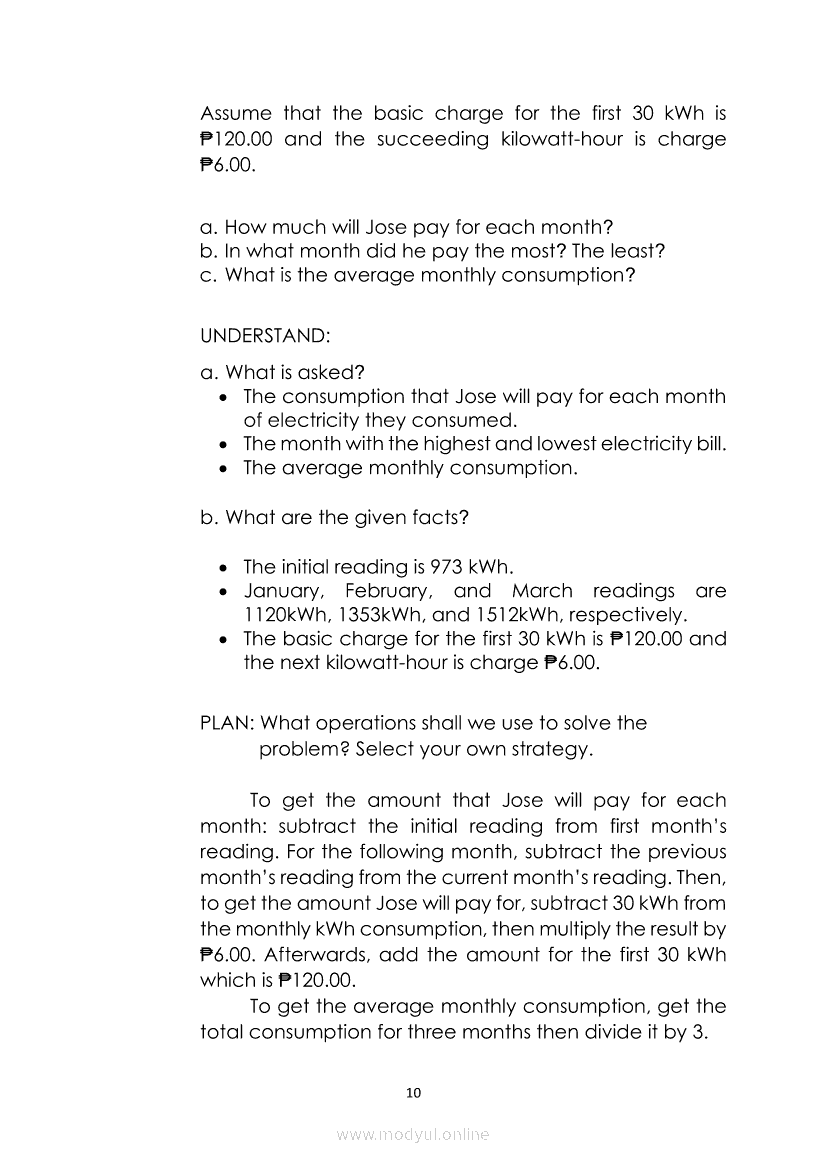 Assume that the basic charge for the first 30 kWh is ₱120.00 and the succeeding kilowatt-hour is charge ₱6.00.

a. How much will Jose pay for each month?
b. In what month did he pay the most? The least?
c. What is the average monthly consumption?

UNDERSTAND:

a. What is asked?
• The consumption that Jose will pay for each month of electricity they consumed.
• The month with the highest and lowest electricity bill.
• The average monthly consumption.

b. What are the given facts?

• The initial reading is 973 kWh.
• January, February, and March readings are 1120kWh, 1353kWh, and 1512kWh, respectively.
• The basic charge for the first 30 kWh is ₱120.00 and the next kilowatt-hour is charge ₱6.00.

PLAN: What operations shall we use to solve the problem? Select your own strategy.

To get the amount that Jose will pay for each month: subtract the initial reading from first month's reading. For the following month, subtract the previous month's reading from the current month's reading. Then, to get the amount Jose will pay for, subtract 30 kWh from the monthly kWh consumption, then multiply the result by ₱6.00. Afterwards, add the amount for the first 30 kWh which is ₱120.00.

To get the average monthly consumption, get the total consumption for three months then divide it by 3.

10

www.modyul.online